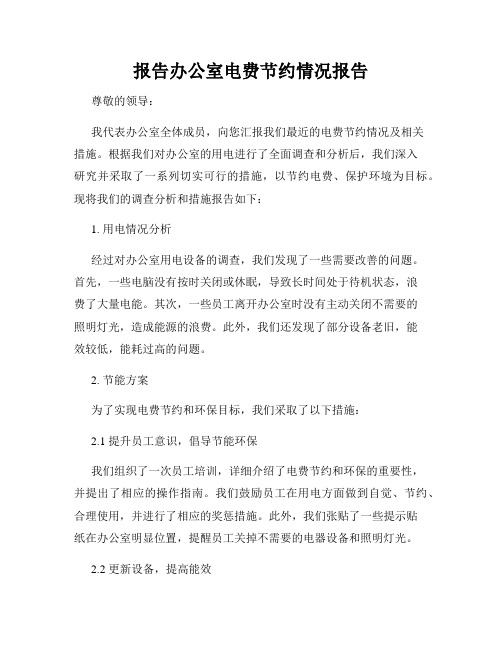 报告办公室电费节约情况报告

尊敬的领导：

我代表办公室全体成员，向您汇报我们最近的电费节约情况及相关措施。根据我们对办公室的用电进行了全面调查和分析后，我们深入研究并采取了一系列切实可行的措施，以节约电费、保护环境为目标。现将我们的调查分析和措施报告如下：

1. 用电情况分析

经过对办公室用电设备的调查，我们发现了一些需要改善的问题。首先，一些电脑没有按时关闭或休眠，导致长时间处于待机状态，浪费了大量电能。其次，一些员工离开办公室时没有主动关闭不需要的照明灯光，造成能源的浪费。此外，我们还发现了部分设备老旧，能效较低，能耗过高的问题。

2. 节能方案

为了实现电费节约和环保目标，我们采取了以下措施：

2.1 提升员工意识，倡导节能环保

我们组织了一次员工培训，详细介绍了电费节约和环保的重要性，并提出了相应的操作指南。我们鼓励员工在用电方面做到自觉、节约、合理使用，并进行了相应的奖惩措施。此外，我们张贴了一些提示贴纸在办公室明显位置，提醒员工关掉不需要的电器设备和照明灯光。

2.2 更新设备，提高能效